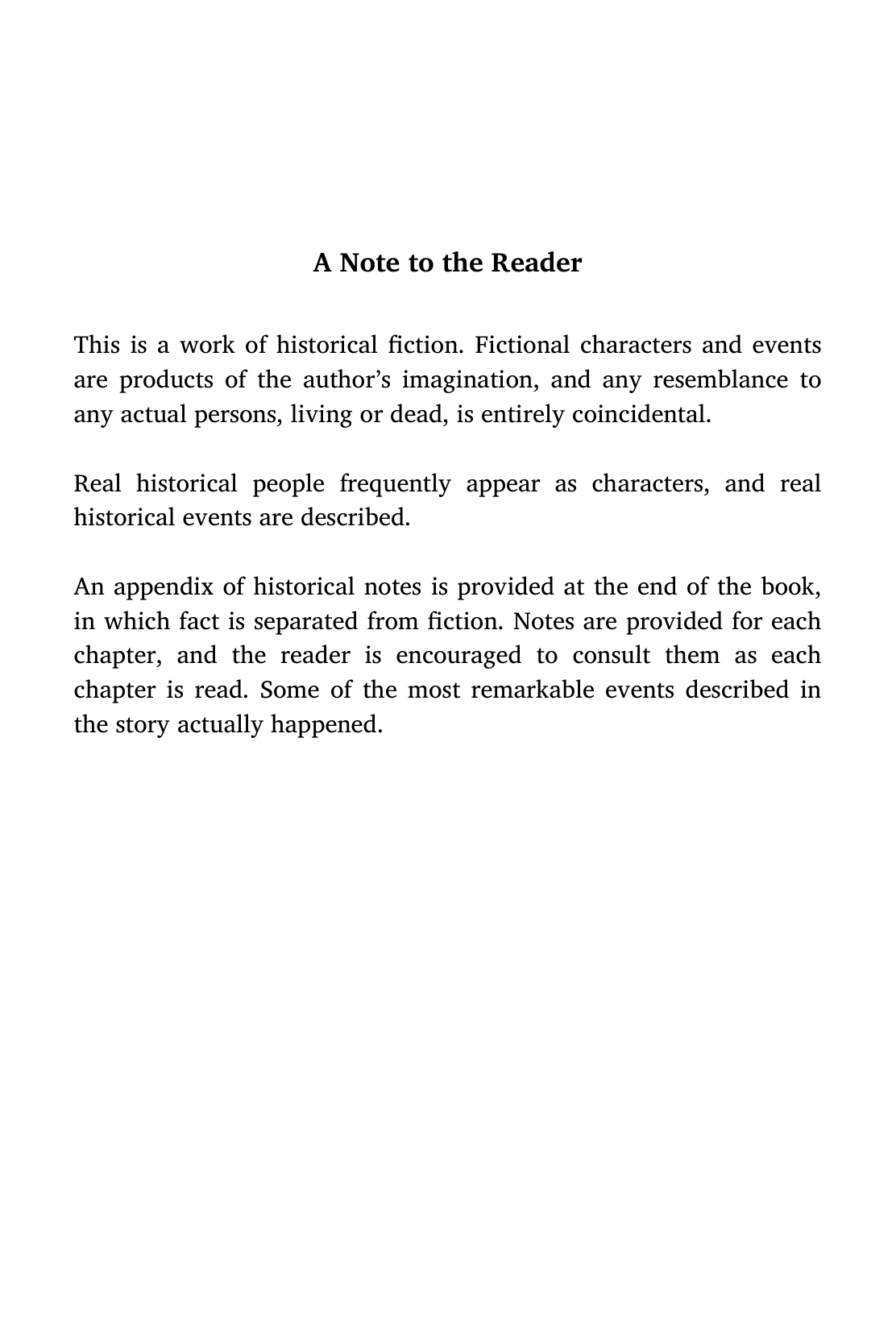 A Note to the Reader

This is a work of historical fiction. Fictional characters and events are products of the author’s imagination, and any resemblance to any actual persons, living or dead, is entirely coincidental.

Real historical people frequently appear as characters, and real historical events are described.

An appendix of historical notes is provided at the end of the book, in which fact is separated from fiction. Notes are provided for each chapter, and the reader is encouraged to consult them as each chapter is read. Some of the most remarkable events described in the story actually happened.